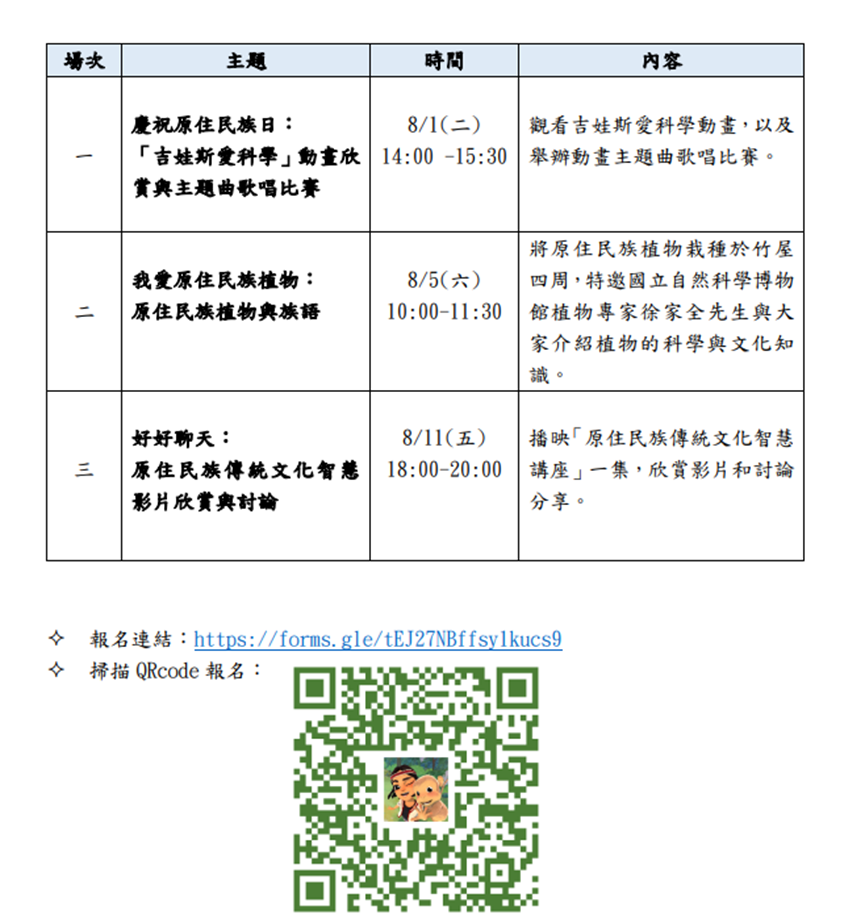 | 場次 | 主題 | 時間 | 內容 |
|---|---|---|---|
| 一 | 慶祝原住民族日：「吉娃斯愛科學」動畫欣賞與主題曲歌唱比賽 | 8/1(二) 14:00 -15:30 | 觀看吉娃斯愛科學動畫，以及舉辦動畫主題曲歌唱比賽。 |
| 二 | 我愛原住民族植物：原住民族植物與族語 | 8/5(六) 10:00-11:30 | 將原住民族植物栽種於竹屋四周，特邀國立自然科學博物館植物專家徐家全先生與大家介紹植物的科學與文化知識。 |
| 三 | 好好聊天：原住民族傳統文化智慧影片欣賞與討論 | 8/11(五) 18:00-20:00 | 播映「原住民族傳統文化智慧講座」一集，欣賞影片和討論分享。 |

✧ 報名連結：https://forms.gle/tEJ27NBffsy1kucs9
✧ 掃描 QRcode 報名：